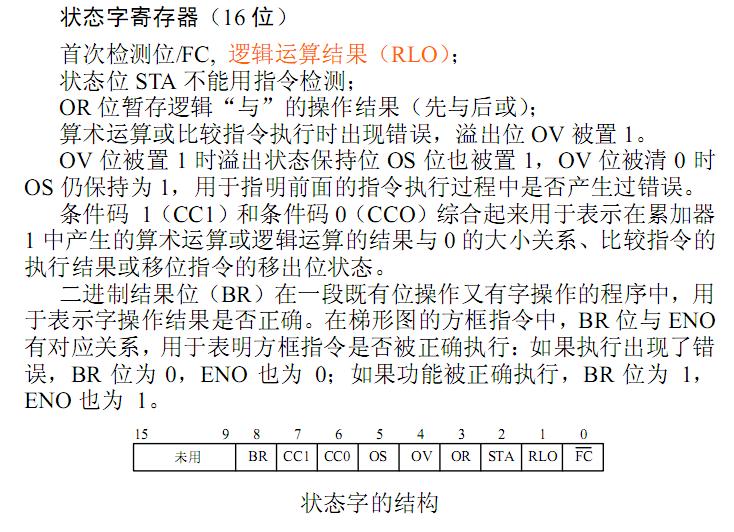 状态字寄存器（16 位）

首次检测位/FC, 逻辑运算结果（RLO）;

状态位 STA 不能用指令检测;

OR 位暂存逻辑“与”的操作结果（先与后或）;

算术运算或比较指令执行时出现错误，溢出位 OV 被置 1。

OV 位被置 1 时溢出状态保持位 OS 位也被置 1，OV 位被清 0 时 OS 仍保持为 1，用于指明前面的指令执行过程中是否产生过错误。

条件码 1（CC1）和条件码 0（CCO）综合起来用于表示在累加器 1 中产生的算术运算或逻辑运算的结果与 0 的大小关系、比较指令的执行结果或移位指令的移出位状态。

二进制结果位（BR）在一段既有位操作又有字操作的程序中，用于表示字操作结果是否正确。在梯形图的方框指令中，BR 位与 ENO 有对应关系，用于表明方框指令是否被正确执行：如果执行出现了错误，BR 位为 0，ENO 也为 0；如果功能被正确执行，BR 位为 1，ENO 也为 1。

| 15　　9 | 8 | 7 | 6 | 5 | 4 | 3 | 2 | 1 | 0 |
|---|---|---|---|---|---|---|---|---|---|
| 未用 | BR | CC1 | CC0 | OS | OV | OR | STA | RLO | $\overline{FC}$ |

状态字的结构